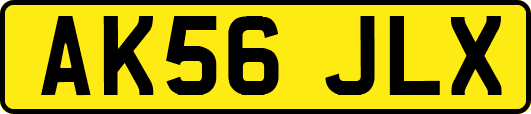 AK56 JLX